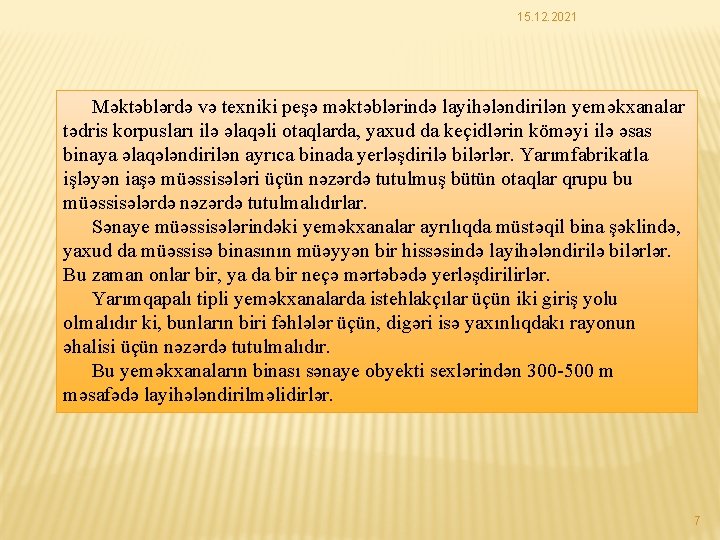 15.12.2021

Məktəblərdə və texniki peşə məktəblərində layihələndirilən yeməkxanalar tədris korpusları ilə əlaqəli otaqlarda, yaxud da keçidlərin köməyi ilə əsas binaya əlaqələndirilən ayrıca binada yerləşdirilə bilərlər. Yarımfabrikatla işləyən iaşə müəssisələri üçün nəzərdə tutulmuş bütün otaqlar qrupu bu müəssisələrdə nəzərdə tutulmalıdırlar.

Sənaye müəssisələrindəki yeməkxanalar ayrılıqda müstəqil bina şəklində, yaxud da müəssisə binasının müəyyən bir hissəsində layihələndirilə bilərlər. Bu zaman onlar bir, ya da bir neçə mərtəbədə yerləşdirilirlər.

Yarımqapalı tipli yeməkxanalarda istehlakçılar üçün iki giriş yolu olmalıdır ki, bunların biri fəhlələr üçün, digəri isə yaxınlıqdakı rayonun əhalisi üçün nəzərdə tutulmalıdır.

Bu yeməkxanaların binası sənaye obyekti sexlərindən 300-500 m məsafədə layihələndirilməlidirlər.

7